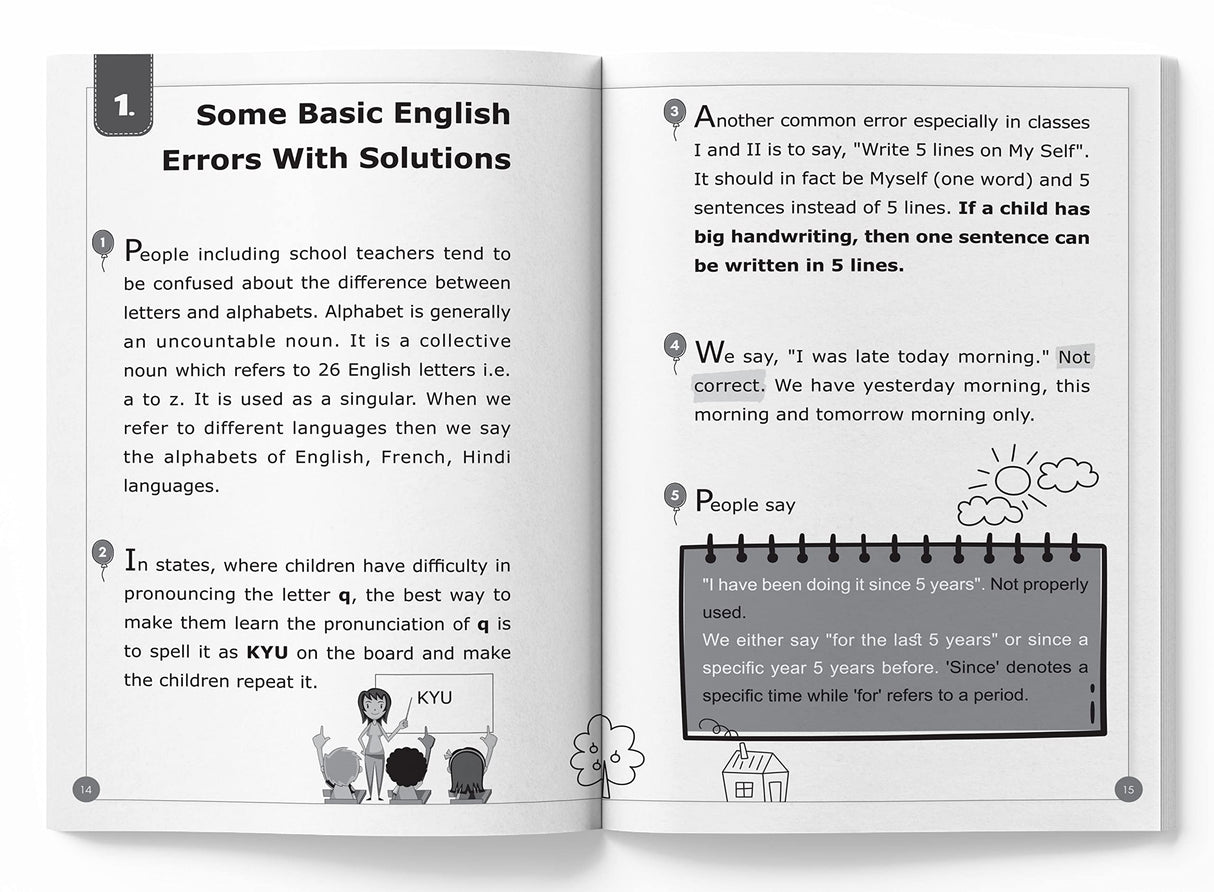 1.

Some Basic English Errors With Solutions

1 People including school teachers tend to be confused about the difference between letters and alphabets. Alphabet is generally an uncountable noun. It is a collective noun which refers to 26 English letters i.e. a to z. It is used as a singular. When we refer to different languages then we say the alphabets of English, French, Hindi languages.

2 In states, where children have difficulty in pronouncing the letter q, the best way to make them learn the pronunciation of q is to spell it as KYU on the board and make the children repeat it.

KYU

14

3 Another common error especially in classes I and II is to say, "Write 5 lines on My Self". It should in fact be Myself (one word) and 5 sentences instead of 5 lines. If a child has big handwriting, then one sentence can be written in 5 lines.

4 We say, "I was late today morning." Not correct. We have yesterday morning, this morning and tomorrow morning only.

5 People say

"I have been doing it since 5 years". Not properly used.

We either say "for the last 5 years" or since a specific year 5 years before. 'Since' denotes a specific time while 'for' refers to a period.

15